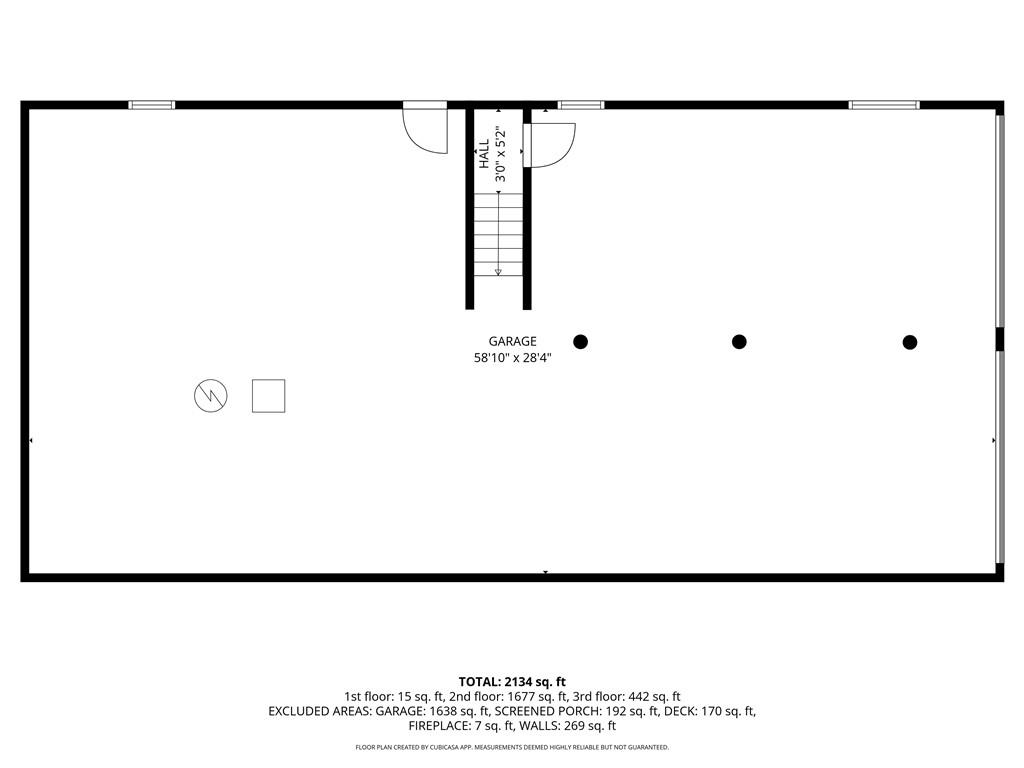 HALL
3'0" x 5'2"

GARAGE
58'10" x 28'4"

TOTAL: 2134 sq. ft
1st floor: 15 sq. ft, 2nd floor: 1677 sq. ft, 3rd floor: 442 sq. ft
EXCLUDED AREAS: GARAGE: 1638 sq. ft, SCREENED PORCH: 192 sq. ft, DECK: 170 sq. ft, FIREPLACE: 7 sq. ft, WALLS: 269 sq. ft

FLOOR PLAN CREATED BY CUBICASA APP. MEASUREMENTS DEEMED HIGHLY RELIABLE BUT NOT GUARANTEED.